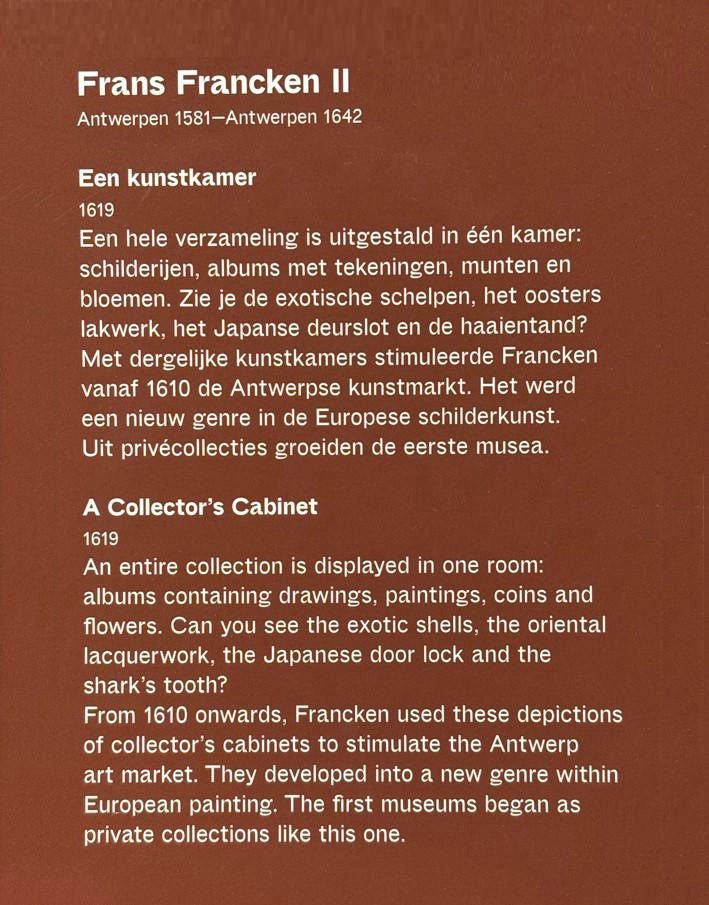 Frans Francken II
Antwerpen 1581—Antwerpen 1642

Een kunstkamer
1619
Een hele verzameling is uitgestald in één kamer: schilderijen, albums met tekeningen, munten en bloemen. Zie je de exotische schelpen, het oosters lakwerk, het Japanse deurslot en de haaientand? Met dergelijke kunstkamers stimuleerde Francken vanaf 1610 de Antwerpse kunstmarkt. Het werd een nieuw genre in de Europese schilderkunst. Uit privécollecties groeiden de eerste musea.

A Collector's Cabinet
1619
An entire collection is displayed in one room: albums containing drawings, paintings, coins and flowers. Can you see the exotic shells, the oriental lacquerwork, the Japanese door lock and the shark's tooth?
From 1610 onwards, Francken used these depictions of collector's cabinets to stimulate the Antwerp art market. They developed into a new genre within European painting. The first museums began as private collections like this one.